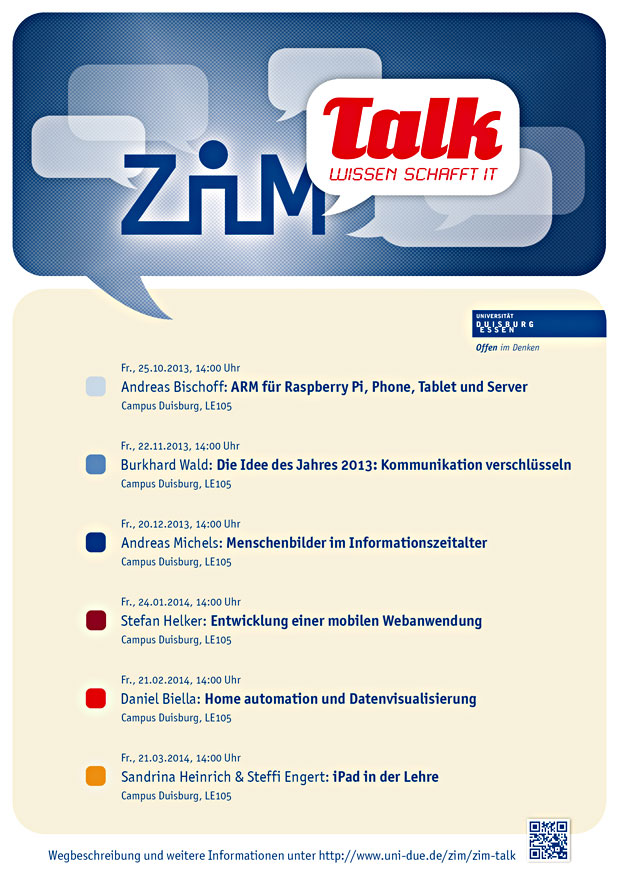 ZIM Talk
WISSEN SCHAFFT IT

UNIVERSITÄT DUISBURG ESSEN
Offen im Denken

Fr., 25.10.2013, 14:00 Uhr
Andreas Bischoff: ARM für Raspberry Pi, Phone, Tablet und Server
Campus Duisburg, LE105

Fr., 22.11.2013, 14:00 Uhr
Burkhard Wald: Die Idee des Jahres 2013: Kommunikation verschlüsseln
Campus Duisburg, LE105

Fr., 20.12.2013, 14:00 Uhr
Andreas Michels: Menschenbilder im Informationszeitalter
Campus Duisburg, LE105

Fr., 24.01.2014, 14:00 Uhr
Stefan Helker: Entwicklung einer mobilen Webanwendung
Campus Duisburg, LE105

Fr., 21.02.2014, 14:00 Uhr
Daniel Biella: Home automation und Datenvisualisierung
Campus Duisburg, LE105

Fr., 21.03.2014, 14:00 Uhr
Sandrina Heinrich & Steffi Engert: iPad in der Lehre
Campus Duisburg, LE105

Wegbeschreibung und weitere Informationen unter http://www.uni-due.de/zim/zim-talk